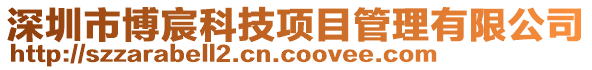 深圳市博宸科技项目管理有限公司
http://szzarabell2.cn.coovee.com